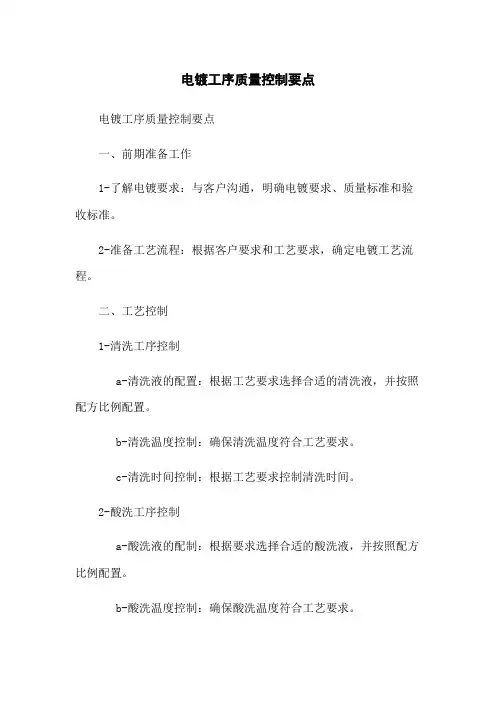 电镀工序质量控制要点

电镀工序质量控制要点

一、前期准备工作

1-了解电镀要求：与客户沟通，明确电镀要求、质量标准和验收标准。

2-准备工艺流程：根据客户要求和工艺要求，确定电镀工艺流程。

二、工艺控制

1-清洗工序控制

a-清洗液的配置：根据工艺要求选择合适的清洗液，并按照配方比例配置。

b-清洗温度控制：确保清洗温度符合工艺要求。

c-清洗时间控制：根据工艺要求控制清洗时间。

2-酸洗工序控制

a-酸洗液的配制：根据要求选择合适的酸洗液，并按照配方比例配置。

b-酸洗温度控制：确保酸洗温度符合工艺要求。